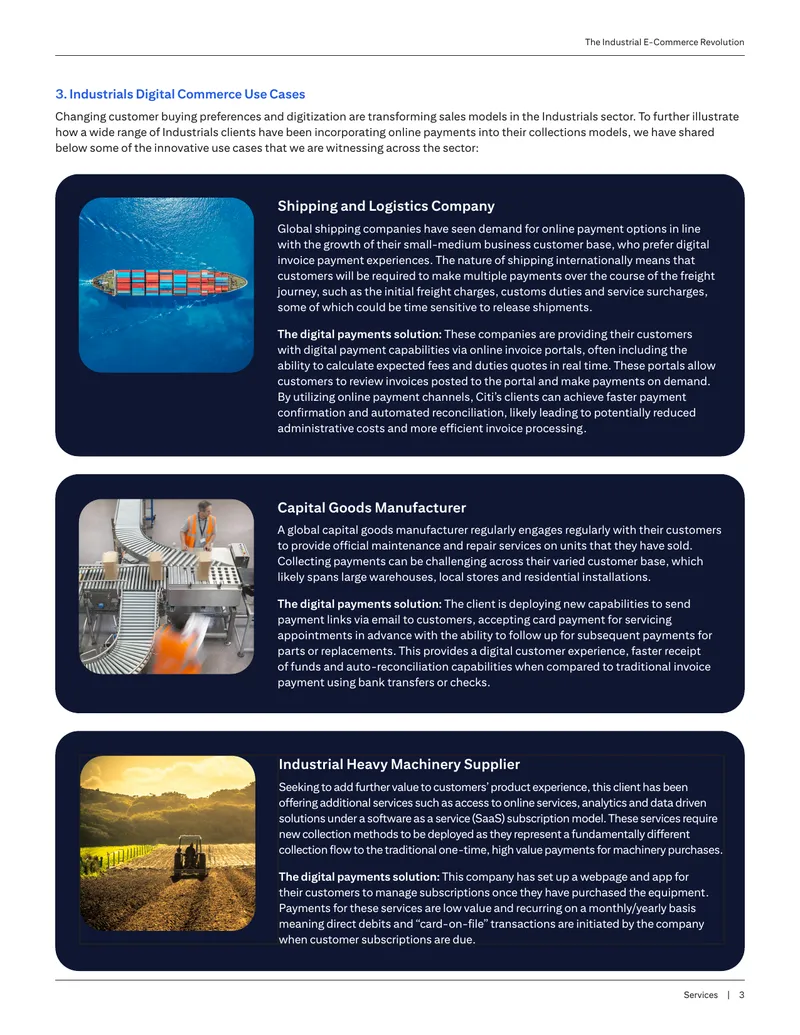 The Industrial E-Commerce Revolution

3. Industrials Digital Commerce Use Cases

Changing customer buying preferences and digitization are transforming sales models in the Industrials sector. To further illustrate how a wide range of Industrials clients have been incorporating online payments into their collections models, we have shared below some of the innovative use cases that we are witnessing across the sector:

Shipping and Logistics Company

Global shipping companies have seen demand for online payment options in line with the growth of their small-medium business customer base, who prefer digital invoice payment experiences. The nature of shipping internationally means that customers will be required to make multiple payments over the course of the freight journey, such as the initial freight charges, customs duties and service surcharges, some of which could be time sensitive to release shipments.

The digital payments solution: These companies are providing their customers with digital payment capabilities via online invoice portals, often including the ability to calculate expected fees and duties quotes in real time. These portals allow customers to review invoices posted to the portal and make payments on demand. By utilizing online payment channels, Citi's clients can achieve faster payment confirmation and automated reconciliation, likely leading to potentially reduced administrative costs and more efficient invoice processing.

Capital Goods Manufacturer

A global capital goods manufacturer regularly engages regularly with their customers to provide official maintenance and repair services on units that they have sold. Collecting payments can be challenging across their varied customer base, which likely spans large warehouses, local stores and residential installations.

The digital payments solution: The client is deploying new capabilities to send payment links via email to customers, accepting card payment for servicing appointments in advance with the ability to follow up for subsequent payments for parts or replacements. This provides a digital customer experience, faster receipt of funds and auto-reconciliation capabilities when compared to traditional invoice payment using bank transfers or checks.

Industrial Heavy Machinery Supplier

Seeking to add further value to customers' product experience, this client has been offering additional services such as access to online services, analytics and data driven solutions under a software as a service (SaaS) subscription model. These services require new collection methods to be deployed as they represent a fundamentally different collection flow to the traditional one-time, high value payments for machinery purchases.

The digital payments solution: This company has set up a webpage and app for their customers to manage subscriptions once they have purchased the equipment. Payments for these services are low value and recurring on a monthly/yearly basis meaning direct debits and "card-on-file" transactions are initiated by the company when customer subscriptions are due.

Services | 3